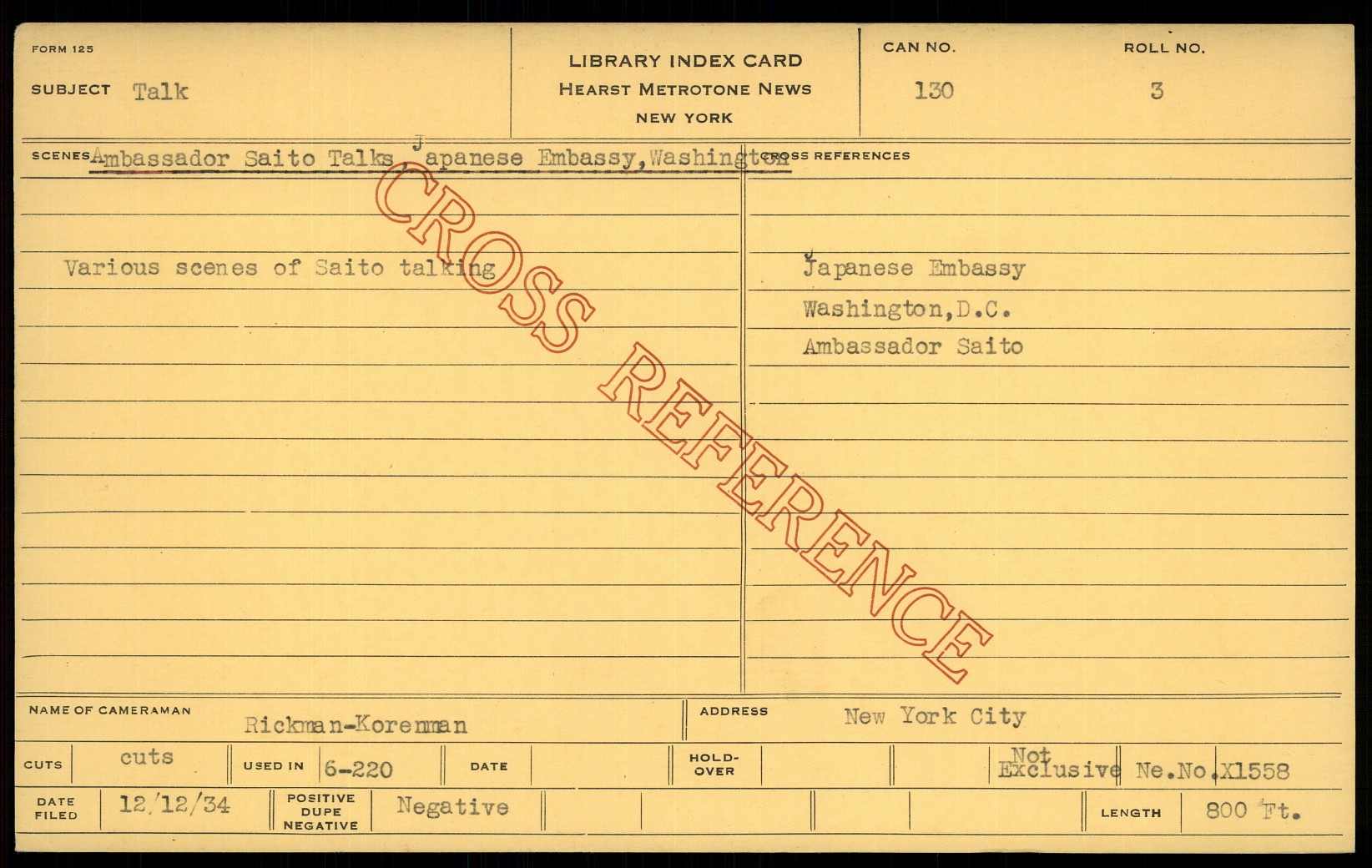 FORM 125

SUBJECT Talk

LIBRARY INDEX CARD
HEARST METROTONE NEWS
NEW YORK

CAN NO.
130

ROLL NO.
3

SCENES Ambassador Saito Talks, Japanese Embassy, Washington

Various scenes of Saito talking

CROSS REFERENCES

Japanese Embassy
Washington, D.C.
Ambassador Saito

NAME OF CAMERAMAN Rickman-Korenman

ADDRESS New York City

CUTS cuts

USED IN 6-220

DATE

HOLD-OVER

Not Exclusive Ne.No.X1558

DATE FILED 12/12/34

POSITIVE DUPE NEGATIVE Negative

LENGTH 800 Ft.

CROSS REFERENCE